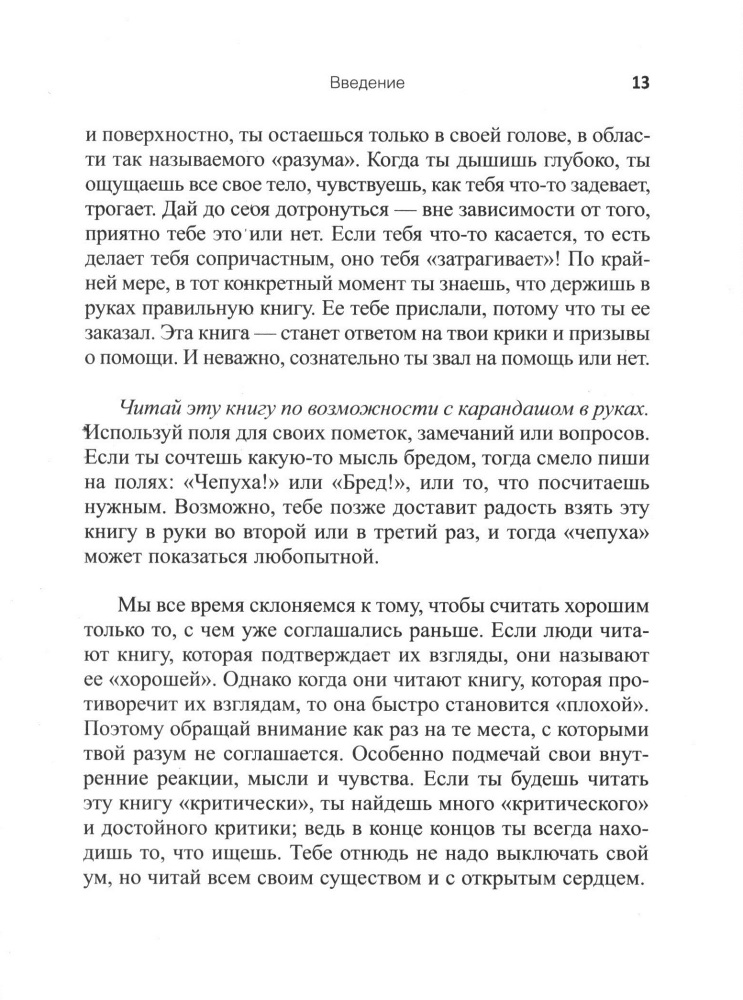 Введение 13

и поверхностно, ты остаешься только в своей голове, в области так называемого «разума». Когда ты дышишь глубоко, ты ощущаешь все свое тело, чувствуешь, как тебя что-то задевает, трогает. Дай до себя дотронуться — вне зависимости от того, приятно тебе это или нет. Если тебя что-то касается, то есть делает тебя сопричастным, оно тебя «затрагивает»! По крайней мере, в тот конкретный момент ты знаешь, что держишь в руках правильную книгу. Ее тебе прислали, потому что ты ее заказал. Эта книга — станет ответом на твои крики и призывы о помощи. И неважно, сознательно ты звал на помощь или нет.

Читай эту книгу по возможности с карандашом в руках. Используй поля для своих пометок, замечаний или вопросов. Если ты сочтешь какую-то мысль бредом, тогда смело пиши на полях: «Чепуха!» или «Бред!», или то, что посчитаешь нужным. Возможно, тебе позже доставит радость взять эту книгу в руки во второй или в третий раз, и тогда «чепуха» может показаться любопытной.

Мы все время склоняемся к тому, чтобы считать хорошим только то, с чем уже соглашались раньше. Если люди читают книгу, которая подтверждает их взгляды, они называют ее «хорошей». Однако когда они читают книгу, которая противоречит их взглядам, то она быстро становится «плохой». Поэтому обращай внимание как раз на те места, с которыми твой разум не соглашается. Особенно подмечай свои внутренние реакции, мысли и чувства. Если ты будешь читать эту книгу «критически», ты найдешь много «критического» и достойного критики; ведь в конце концов ты всегда находишь то, что ищешь. Тебе отнюдь не надо выключать свой ум, но читай всем своим существом и с открытым сердцем.